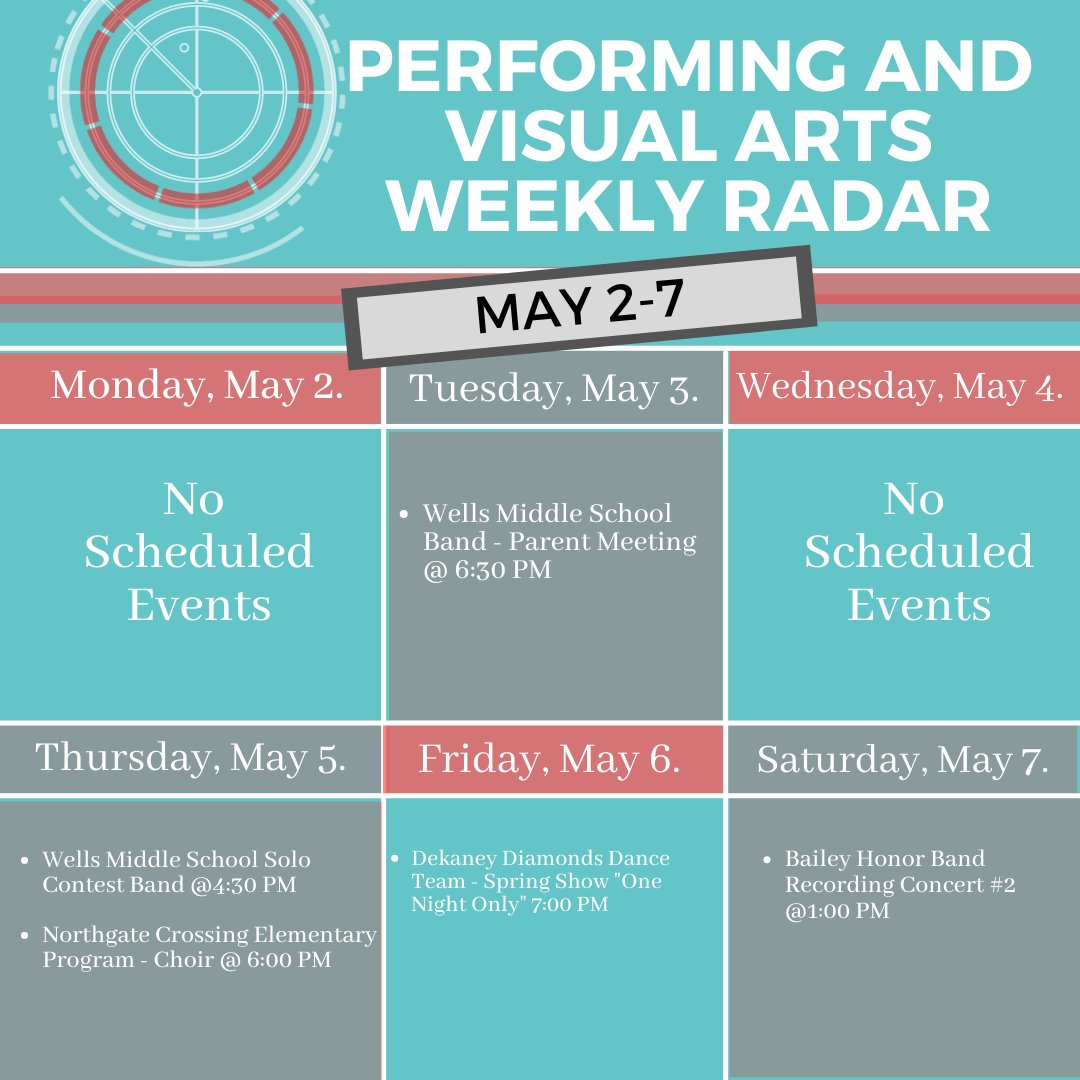 PERFORMING AND VISUAL ARTS WEEKLY RADAR

MAY 2-7

Monday, May 2.

No Scheduled Events

Tuesday, May 3.

• Wells Middle School Band - Parent Meeting @ 6:30 PM

Wednesday, May 4.

No Scheduled Events

Thursday, May 5.

• Wells Middle School Solo Contest Band @4:30 PM

• Northgate Crossing Elementary Program - Choir @ 6:00 PM

Friday, May 6.

• Dekaney Diamonds Dance Team - Spring Show "One Night Only" 7:00 PM

Saturday, May 7.

• Bailey Honor Band Recording Concert #2 @1:00 PM